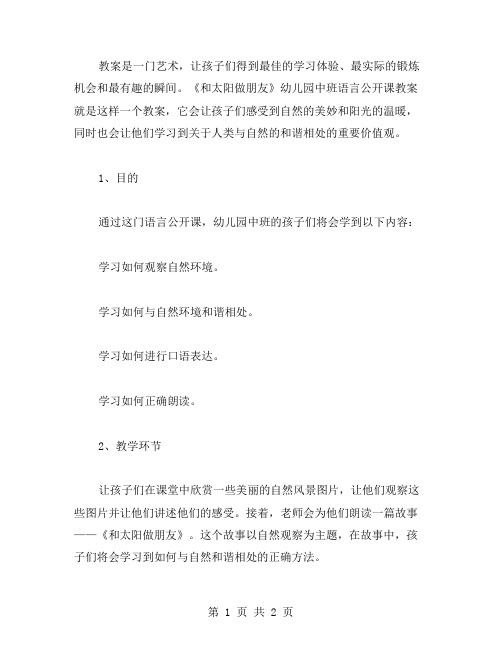 教案是一门艺术，让孩子们得到最佳的学习体验、最实际的锻炼机会和最有趣的瞬间。《和太阳做朋友》幼儿园中班语言公开课教案就是这样一个教案，它会让孩子们感受到自然的美妙和阳光的温暖，同时也会让他们学习到关于人类与自然的和谐相处的重要价值观。

1、目的

通过这门语言公开课，幼儿园中班的孩子们将会学到以下内容：

学习如何观察自然环境。

学习如何与自然环境和谐相处。

学习如何进行口语表达。

学习如何正确朗读。

2、教学环节

让孩子们在课堂中欣赏一些美丽的自然风景图片，让他们观察这些图片并让他们讲述他们的感受。接着，老师会为他们朗读一篇故事——《和太阳做朋友》。这个故事以自然观察为主题，在故事中，孩子们将会学习到如何与自然和谐相处的正确方法。

第 1 页 共 2 页